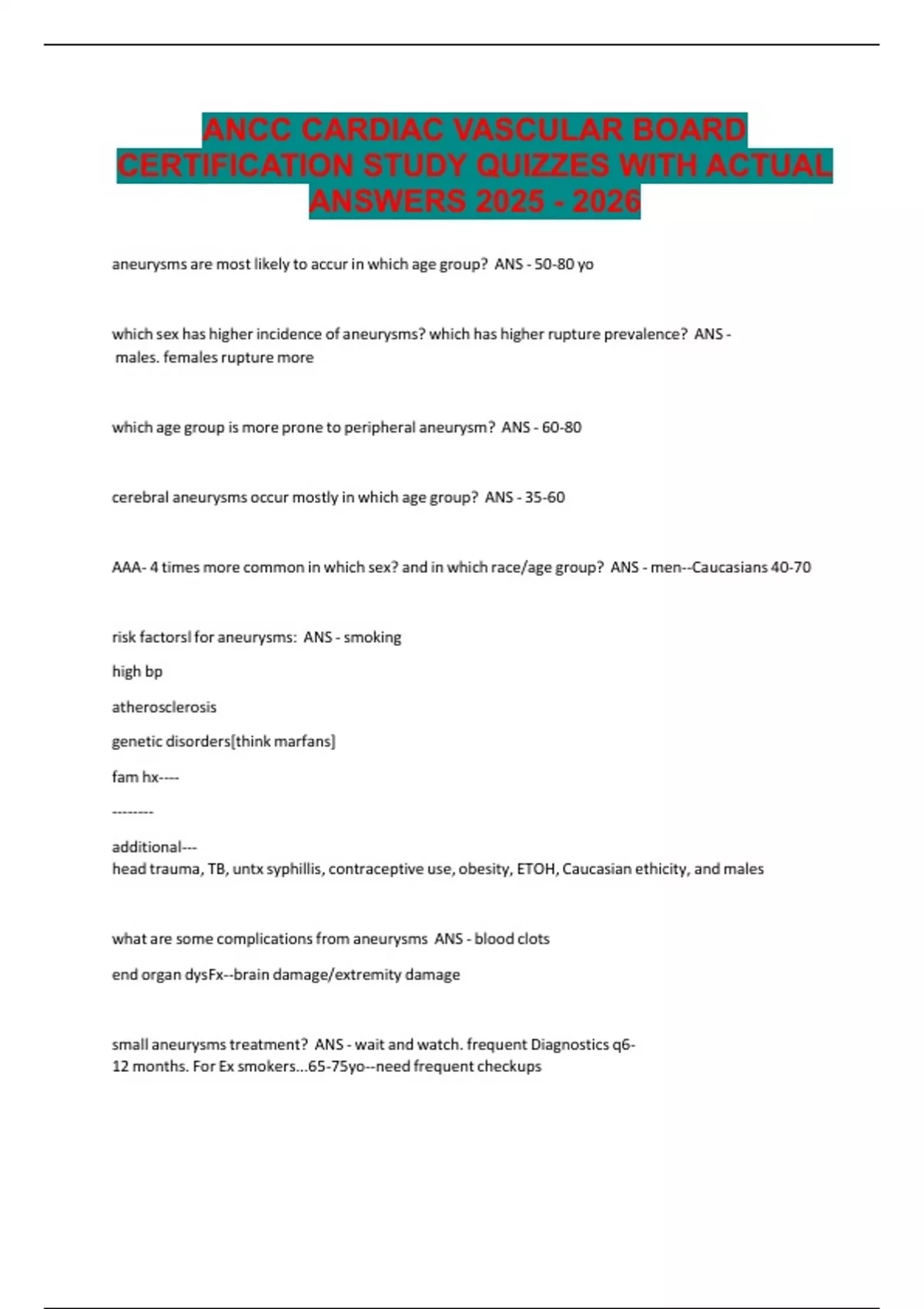 ANCC CARDIAC VASCULAR BOARD CERTIFICATION STUDY QUIZZES WITH ACTUAL ANSWERS 2025 - 2026

aneurysms are most likely to accur in which age group? ANS - 50-80 yo

which sex has higher incidence of aneurysms? which has higher rupture prevalence? ANS - males. females rupture more

which age group is more prone to peripheral aneurysm? ANS - 60-80

cerebral aneurysms occur mostly in which age group? ANS - 35-60

AAA- 4 times more common in which sex? and in which race/age group? ANS - men--Caucasians 40-70

risk factorsl for aneurysms: ANS - smoking

high bp

atherosclerosis

genetic disorders[think marfans]

fam hx----

--------

additional---
head trauma, TB, untx syphillis, contraceptive use, obesity, ETOH, Caucasian ethicity, and males

what are some complications from aneurysms ANS - blood clots

end organ dysFx--brain damage/extremity damage

small aneurysms treatment? ANS - wait and watch. frequent Diagnostics q6-12 months. For Ex smokers...65-75yo--need frequent checkups